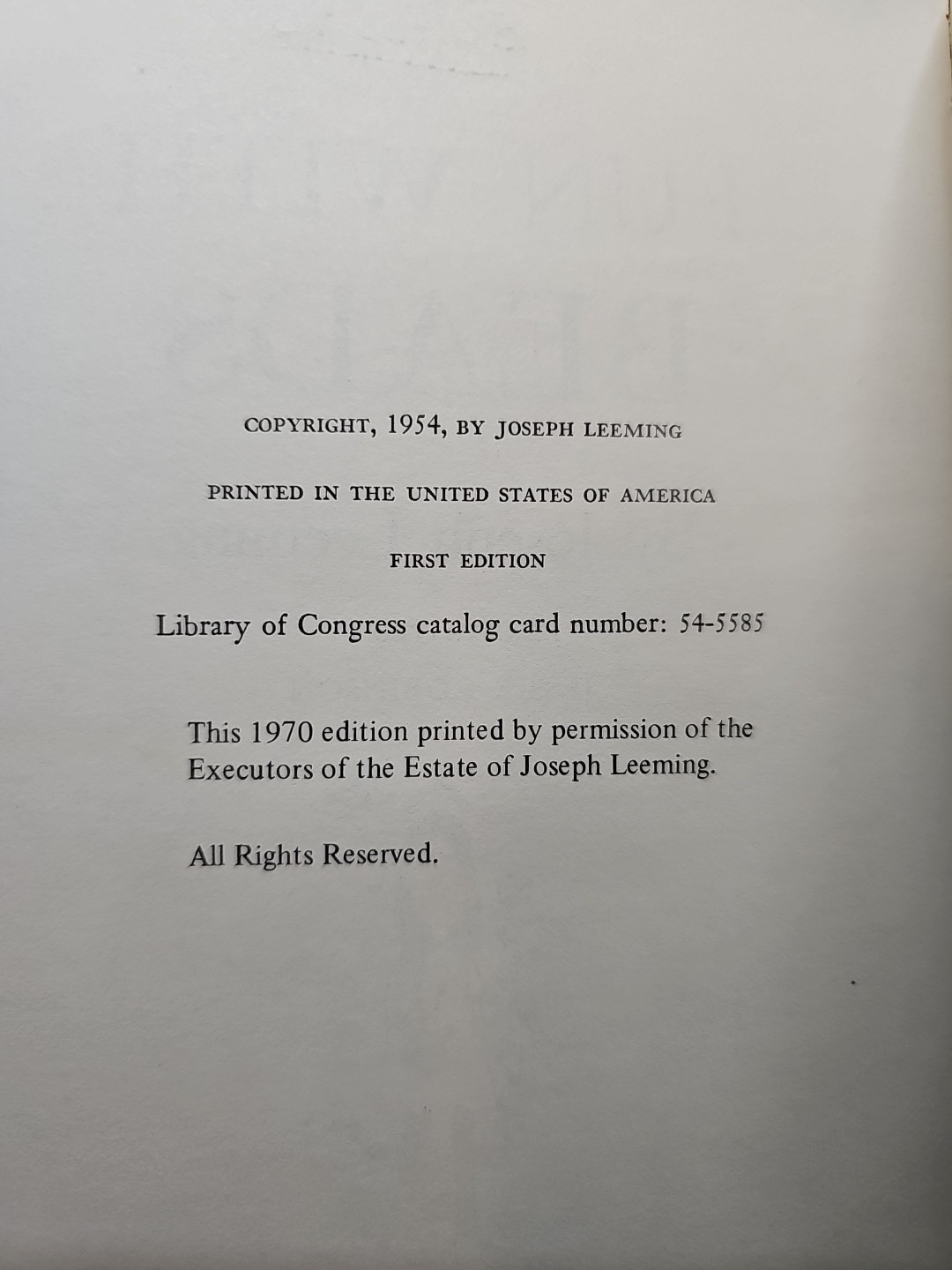 COPYRIGHT, 1954, BY JOSEPH LEEMING

PRINTED IN THE UNITED STATES OF AMERICA

FIRST EDITION

Library of Congress catalog card number: 54-5585

This 1970 edition printed by permission of the Executors of the Estate of Joseph Leeming.

All Rights Reserved.